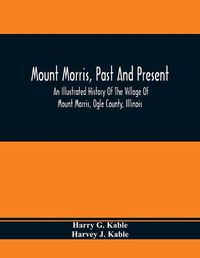 Mount Morris, Past And Present

An Illustrated History Of The Village Of Mount Morris, Ogle County, Illinois

Harry G. Kable
Harvey J. Kable